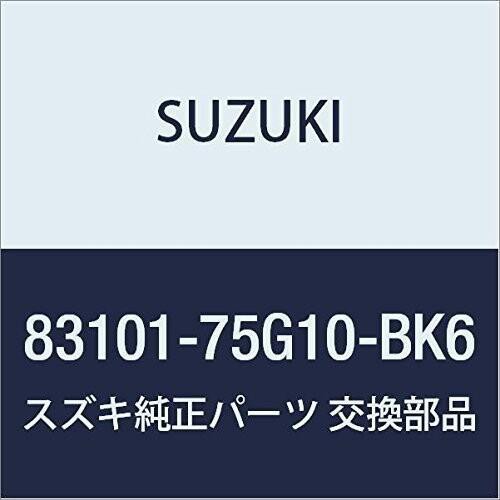 SUZUKI

83101-75G10-BK6

スズキ純正パーツ 交換部品